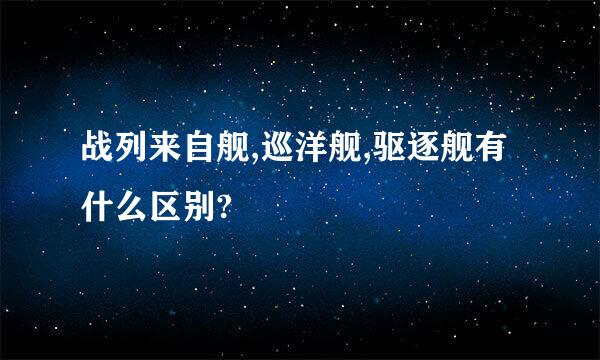 战列来自舰,巡洋舰,驱逐舰有什么区别?